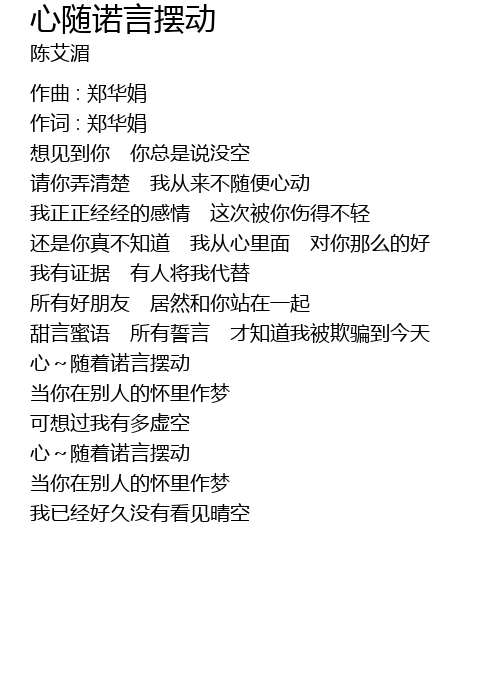 心随诺言摆动
陈艾湄

作曲 : 郑华娟
作词 : 郑华娟
想见到你　你总是说没空
请你弄清楚　我从来不随便心动
我正正经经的感情　这次被你伤得不轻
还是你真不知道　我从心里面　对你那么的好
我有证据　有人将我代替
所有好朋友　居然和你站在一起
甜言蜜语　所有誓言　才知道我被欺骗到今天
心～随着诺言摆动
当你在别人的怀里作梦
可想过我有多虚空
心～随着诺言摆动
当你在别人的怀里作梦
我已经好久没有看见晴空